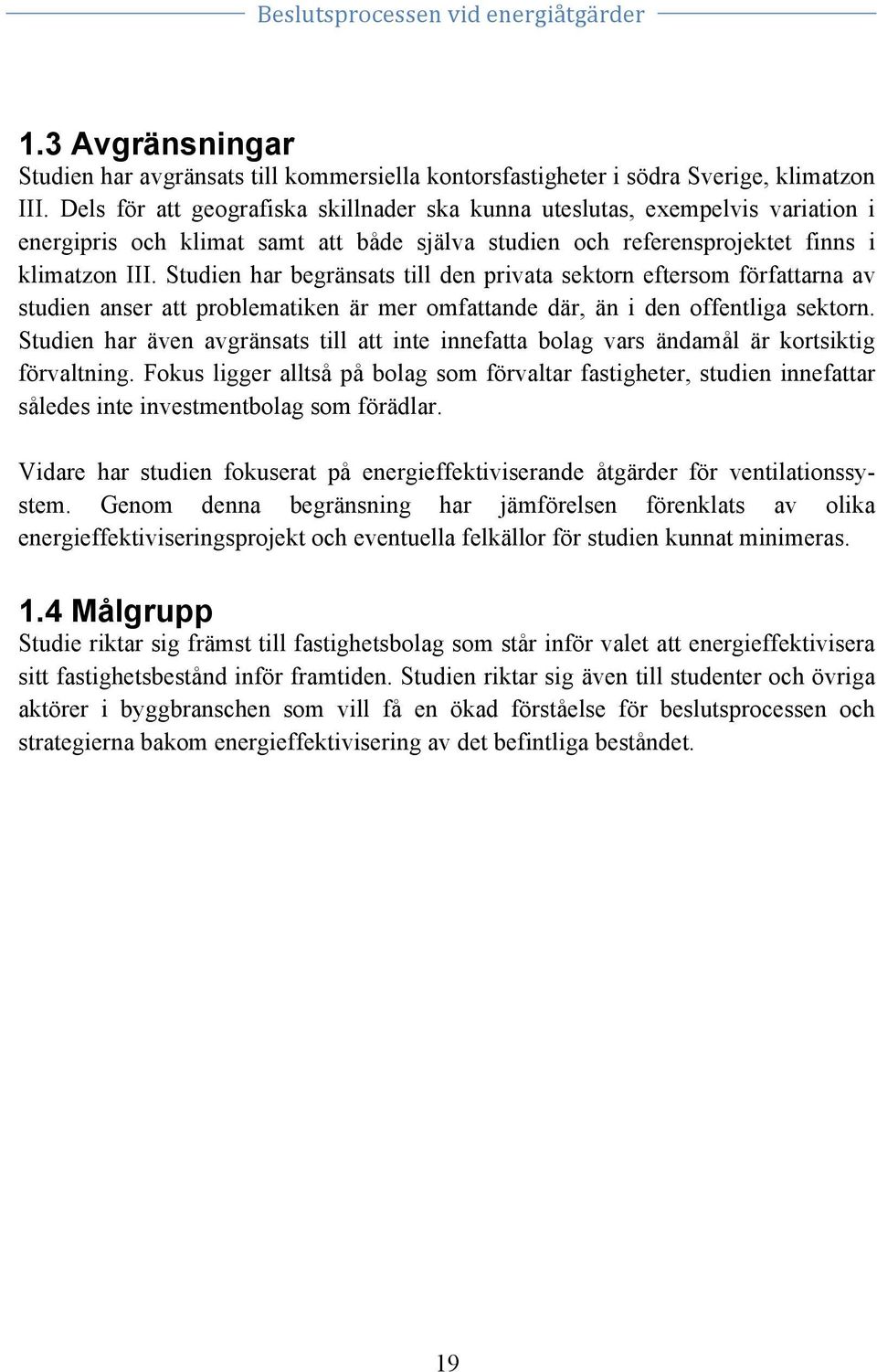 Beslutsprocessen vid energiåtgärder

1.3 Avgränsningar
Studien har avgränsats till kommersiella kontorsfastigheter i södra Sverige, klimatzon III. Dels för att geografiska skillnader ska kunna uteslutas, exempelvis variation i energipris och klimat samt att både själva studien och referensprojektet finns i klimatzon III. Studien har begränsats till den privata sektorn eftersom författarna av studien anser att problematiken är mer omfattande där, än i den offentliga sektorn. Studien har även avgränsats till att inte innefatta bolag vars ändamål är kortsiktig förvaltning. Fokus ligger alltså på bolag som förvaltar fastigheter, studien innefattar således inte investmentbolag som förädlar.

Vidare har studien fokuserat på energieffektiviserande åtgärder för ventilationssystem. Genom denna begränsning har jämförelsen förenklats av olika energieffektiviseringsprojekt och eventuella felkällor för studien kunnat minimeras.

1.4 Målgrupp
Studie riktar sig främst till fastighetsbolag som står inför valet att energieffektivisera sitt fastighetsbestånd inför framtiden. Studien riktar sig även till studenter och övriga aktörer i byggbranschen som vill få en ökad förståelse för beslutsprocessen och strategierna bakom energieffektivisering av det befintliga beståndet.

19